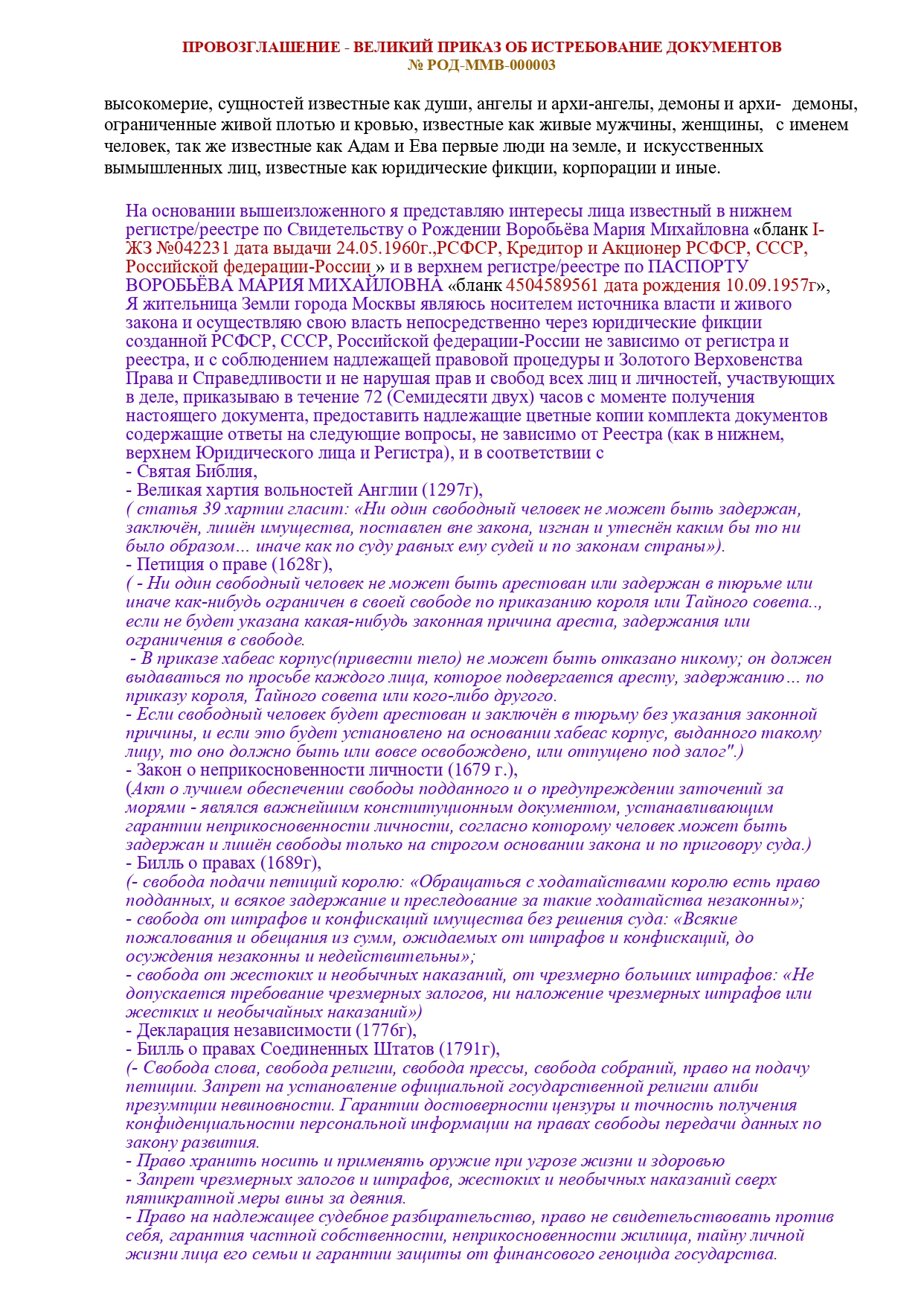 ПРОВОЗГЛАШЕНИЕ - ВЕЛИКИЙ ПРИКАЗ ОБ ИСТРЕБОВАНИЕ ДОКУМЕНТОВ
№ РОД-ММВ-000003

высокомерие, сущностей известные как души, ангелы и архи-ангелы, демоны и архи- демоны, ограниченные живой плотью и кровью, известные как живые мужчины, женщины, с именем человек, так же известные как Адам и Ева первые люди на земле, и искусственных вымышленных лиц, известные как юридические фикции, корпорации и иные.

На основании вышеизложенного я представляю интересы лица известный в нижнем регистре/реестре по Свидетельству о Рождении Воробьёва Мария Михайловна «бланк I-ЖЗ №042231 дата выдачи 24.05.1960г.,РСФСР, Кредитор и Акционер РСФСР, СССР, Российской федерации-России » и в верхнем регистре/реестре по ПАСПОРТУ ВОРОБЬЁВА МАРИЯ МИХАЙЛОВНА «бланк 4504589561 дата рождения 10.09.1957г», Я жительница Земли города Москвы являюсь носителем источника власти и живого закона и осуществляю свою власть непосредственно через юридические фикции созданной РСФСР, СССР, Российской федерации-России не зависимо от регистра и реестра, и с соблюдением надлежащей правовой процедуры и Золотого Верховенства Права и Справедливости и не нарушая прав и свобод всех лиц и личностей, участвующих в деле, приказываю в течение 72 (Семидесяти двух) часов с моменте получения настоящего документа, предоставить надлежащие цветные копии комплекта документов содержащие ответы на следующие вопросы, не зависимо от Реестра (как в нижнем, верхнем Юридического лица и Регистра), и в соответствии с
- Святая Библия,
- Великая хартия вольностей Англии (1297г),
( статья 39 хартии гласит: «Ни один свободный человек не может быть задержан, заключён, лишён имущества, поставлен вне закона, изгнан и утеснён каким бы то ни было образом… иначе как по суду равных ему судей и по законам страны»).
- Петиция о праве (1628г),
( - Ни один свободный человек не может быть арестован или задержан в тюрьме или иначе как-нибудь ограничен в своей свободе по приказанию короля или Тайного совета.., если не будет указана какая-нибудь законная причина ареста, задержания или ограничения в свободе.
- В приказе хабеас корпус(привести тело) не может быть отказано никому; он должен выдаваться по просьбе каждого лица, которое подвергается аресту, задержанию… по приказу короля, Тайного совета или кого-либо другого.
- Если свободный человек будет арестован и заключён в тюрьму без указания законной причины, и если это будет установлено на основании хабеас корпус, выданного такому лицу, то оно должно быть или вовсе освобождено, или отпущено под залог".)
- Закон о неприкосновенности личности (1679 г.),
(Акт о лучшем обеспечении свободы подданного и о предупреждении заточений за морями - являлся важнейшим конституционным документом, устанавливающим гарантии неприкосновенности личности, согласно которому человек может быть задержан и лишён свободы только на строгом основании закона и по приговору суда.)
- Билль о правах (1689г),
(- свобода подачи петиций королю: «Обращаться с ходатайствами королю есть право подданных, и всякое задержание и преследование за такие ходатайства незаконны»;
- свобода от штрафов и конфискаций имущества без решения суда: «Всякие пожалования и обещания из сумм, ожидаемых от штрафов и конфискаций, до осуждения незаконны и недействительны»;
- свобода от жестоких и необычных наказаний, от чрезмерно больших штрафов: «Не допускается требование чрезмерных залогов, ни наложение чрезмерных штрафов или жестких и необычайных наказаний»)
- Декларация независимости (1776г),
- Билль о правах Соединенных Штатов (1791г),
(- Свобода слова, свобода религии, свобода прессы, свобода собраний, право на подачу петиции. Запрет на установление официальной государственной религии алиби презумпции невиновности. Гарантии достоверности цензуры и точность получения конфиденциальности персональной информации на правах свободы передачи данных по закону развития.
- Право хранить носить и применять оружие при угрозе жизни и здоровью
- Запрет чрезмерных залогов и штрафов, жестоких и необычных наказаний сверх пятикратной меры вины за деяния.
- Право на надлежащее судебное разбирательство, право не свидетельствовать против себя, гарантия частной собственности, неприкосновенности жилища, тайну личной жизни лица его семьи и гарантии защиты от финансового геноцида государства.